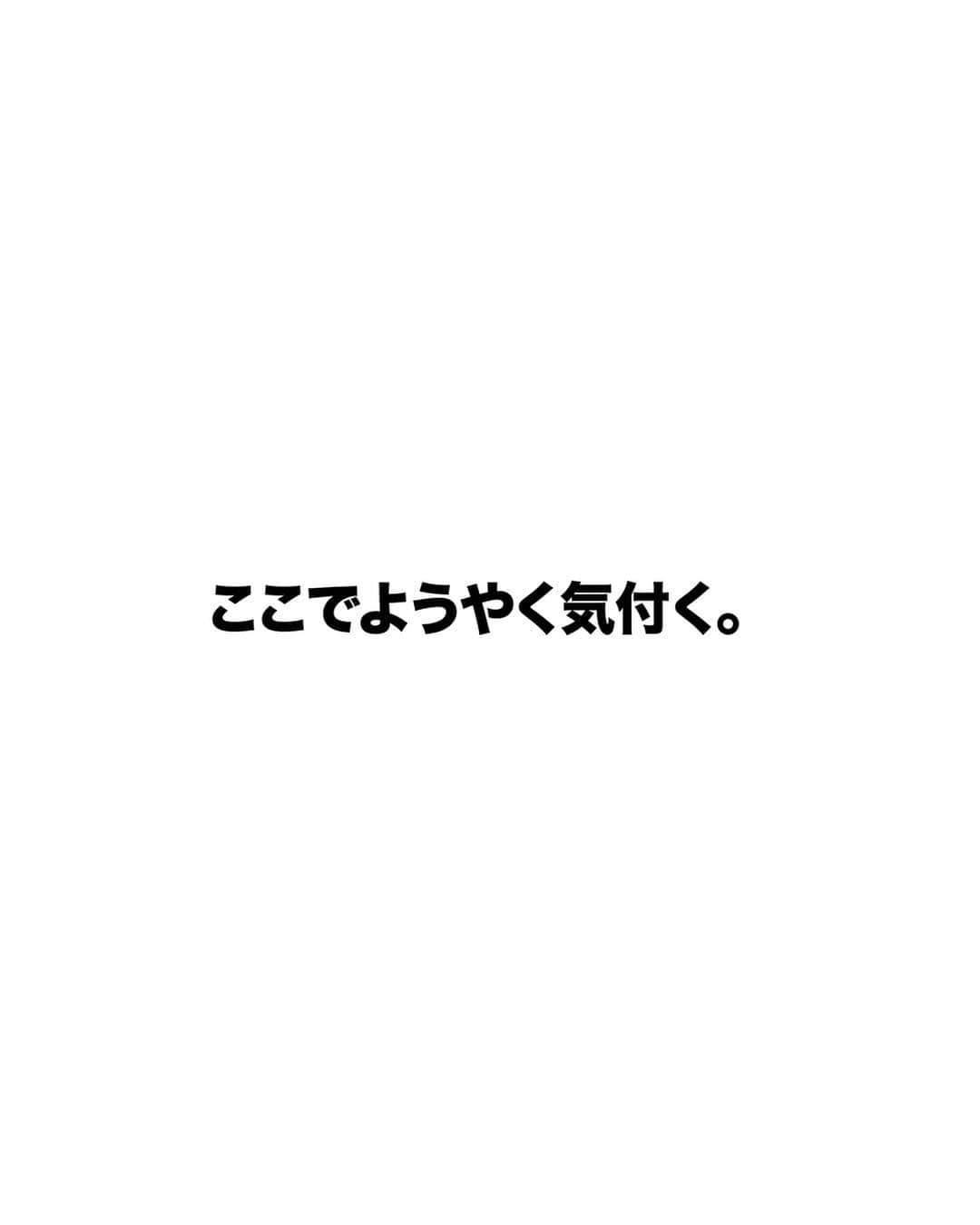 ここでようやく気付く。